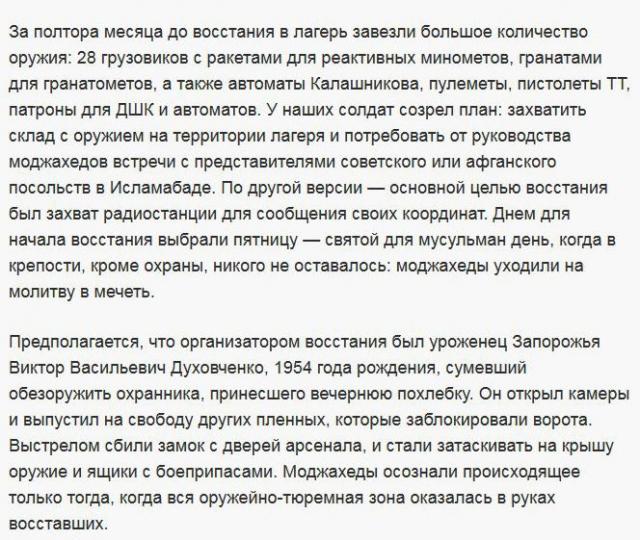 За полтора месяца до восстания в лагерь завезли большое количество оружия: 28 грузовиков с ракетами для реактивных минометов, гранатами для гранатометов, а также автоматы Калашникова, пулеметы, пистолеты ТТ, патроны для ДШК и автоматов. У наших солдат созрел план: захватить склад с оружием на территории лагеря и потребовать от руководства моджахедов встречи с представителями советского или афганского посольств в Исламабаде. По другой версии — основной целью восстания был захват радиостанции для сообщения своих координат. Днем для начала восстания выбрали пятницу — святой для мусульман день, когда в крепости, кроме охраны, никого не оставалось: моджахеды уходили на молитву в мечеть.

Предполагается, что организатором восстания был уроженец Запорожья Виктор Васильевич Духовченко, 1954 года рождения, сумевший обезоружить охранника, принесшего вечернюю похлебку. Он открыл камеры и выпустил на свободу других пленных, которые заблокировали ворота. Выстрелом сбили замок с дверей арсенала, и стали затаскивать на крышу оружие и ящики с боеприпасами. Моджахеды осознали происходящее только тогда, когда вся оружейно-тюремная зона оказалась в руках восставших.